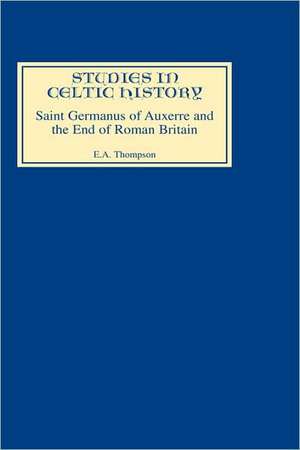 STUDIES IN CELTIC HISTORY

Saint Germanus of Auxerre and the End of Roman Britain

E.A. Thompson